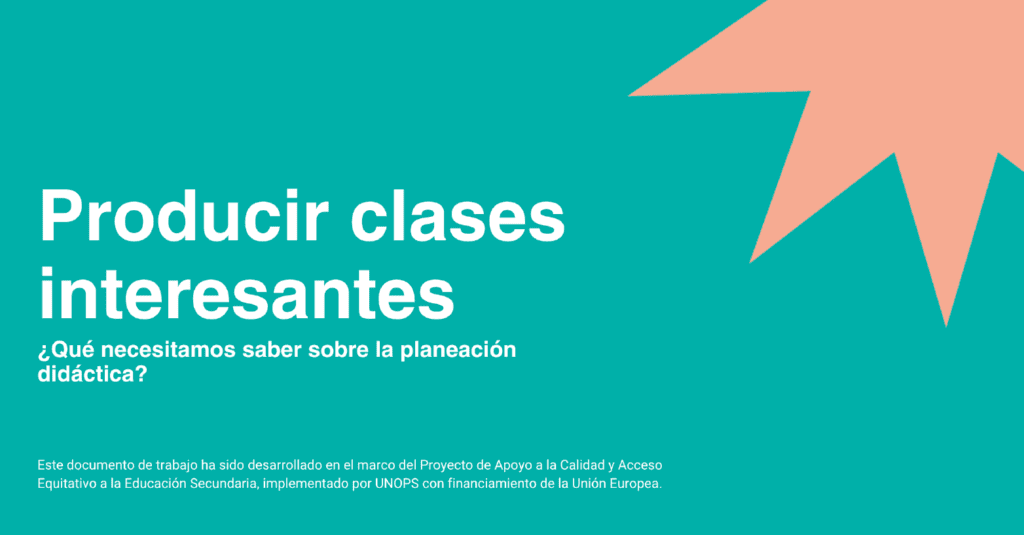 Producir clases interesantes

¿Qué necesitamos saber sobre la planeación didáctica?

Este documento de trabajo ha sido desarrollado en el marco del Proyecto de Apoyo a la Calidad y Acceso Equitativo a la Educación Secundaria, implementado por UNOPS con financiamiento de la Unión Europea.